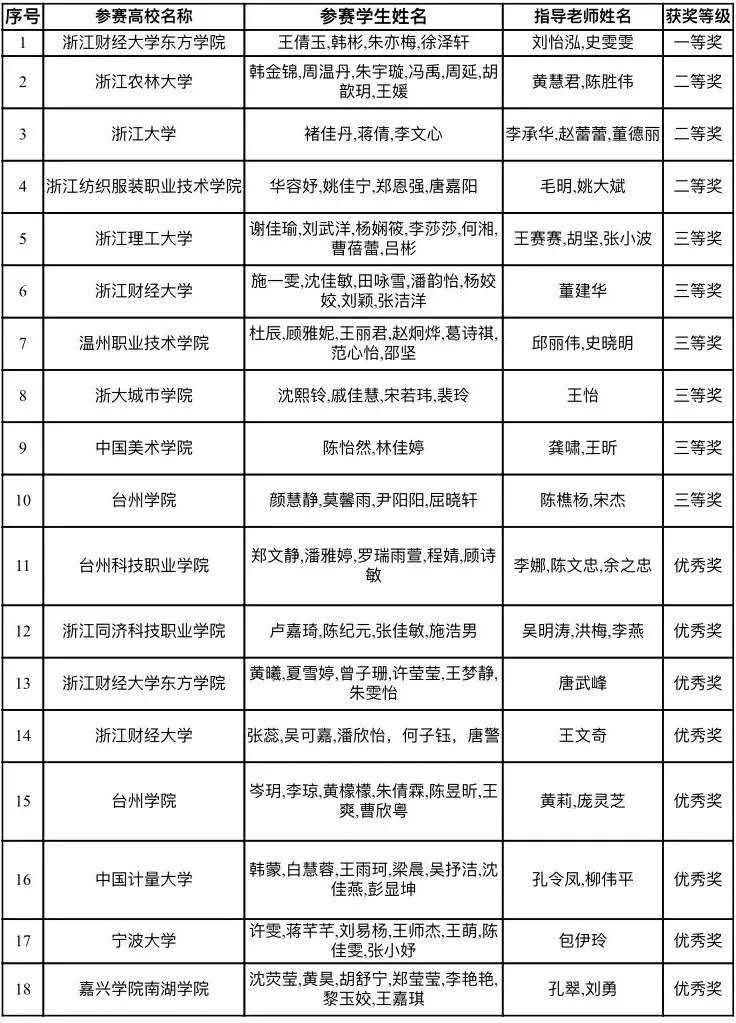 | 序号 | 参赛高校名称 | 参赛学生姓名 | 指导老师姓名 | 获奖等级 |
|---|---|---|---|---|
| 1 | 浙江财经大学东方学院 | 王倩玉,韩彬,朱亦梅,徐泽轩 | 刘怡泓,史雯雯 | 一等奖 |
| 2 | 浙江农林大学 | 韩金锦,周温丹,朱宇璇,冯禹,周延,胡歆玥,王媛 | 黄慧君,陈胜伟 | 二等奖 |
| 3 | 浙江大学 | 褚佳丹,蒋倩,李文心 | 李承华,赵蕾蕾,董德丽 | 二等奖 |
| 4 | 浙江纺织服装职业技术学院 | 华容妤,姚佳宁,郑恩强,唐嘉阳 | 毛明,姚大斌 | 二等奖 |
| 5 | 浙江理工大学 | 谢佳瑜,刘武洋,杨娴筱,李莎莎,何湘,曹蓓蕾,吕彬 | 王赛赛,胡坚,张小波 | 三等奖 |
| 6 | 浙江财经大学 | 施一雯,沈佳敏,田咏雪,潘韵怡,杨姣姣,刘颖,张洁洋 | 董建华 | 三等奖 |
| 7 | 温州职业技术学院 | 杜辰,顾雅妮,王丽君,赵炯烨,葛诗祺,范心怡,邵坚 | 邱丽伟,史晓明 | 三等奖 |
| 8 | 浙大城市学院 | 沈熙铃,戚佳慧,宋若玮,裴玲 | 王怡 | 三等奖 |
| 9 | 中国美术学院 | 陈怡然,林佳婷 | 龚啸,王昕 | 三等奖 |
| 10 | 台州学院 | 颜慧静,莫馨雨,尹阳阳,屈晓轩 | 陈樵杨,宋杰 | 三等奖 |
| 11 | 台州科技职业学院 | 郑文静,潘雅婷,罗瑞雨萱,程婧,顾诗敏 | 李娜,陈文忠,余之忠 | 优秀奖 |
| 12 | 浙江同济科技职业学院 | 卢嘉琦,陈纪元,张佳敏,施浩男 | 吴明涛,洪梅,李燕 | 优秀奖 |
| 13 | 浙江财经大学东方学院 | 黄曦,夏雪婷,曾子珊,许莹莹,王梦静,朱雯怡 | 唐武峰 | 优秀奖 |
| 14 | 浙江财经大学 | 张蕊,吴可嘉,潘欣怡，何子钰，唐警 | 王文奇 | 优秀奖 |
| 15 | 台州学院 | 岑玥,李琼,黄檬檬,朱倩霖,陈昱昕,王爽,曹欣粤 | 黄莉,庞灵芝 | 优秀奖 |
| 16 | 中国计量大学 | 韩蒙,白慧蓉,王雨珂,梁晨,吴抒洁,沈佳燕,彭显坤 | 孔令凤,柳伟平 | 优秀奖 |
| 17 | 宁波大学 | 许雯,蒋芊芊,刘易杨,王师杰,王萌,陈佳雯,张小妤 | 包伊玲 | 优秀奖 |
| 18 | 嘉兴学院南湖学院 | 沈荧莹,黄昊,胡舒宁,郑莹莹,李艳艳,黎玉姣,王嘉琪 | 孔翠,刘勇 | 优秀奖 |